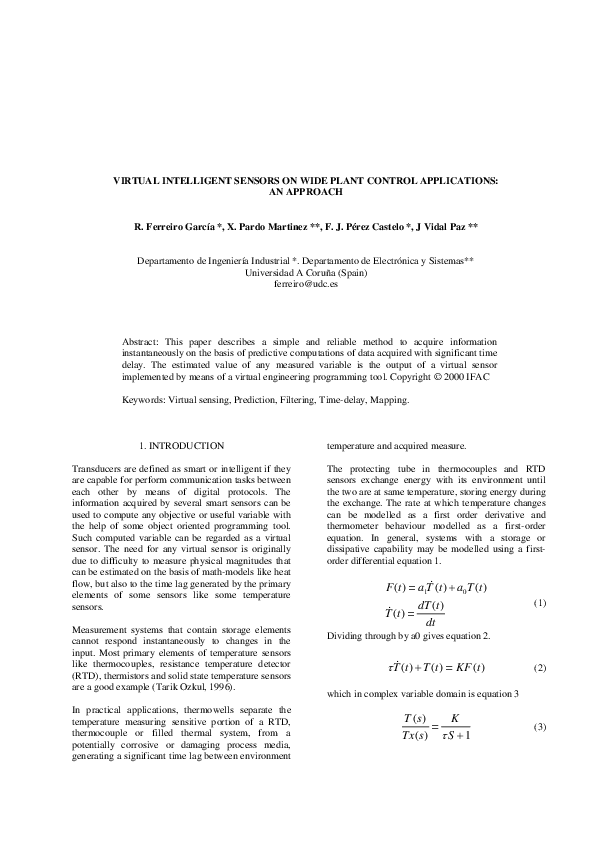 VIRTUAL INTELLIGENT SENSORS ON WIDE PLANT CONTROL APPLICATIONS: AN APPROACH

R. Ferreiro García *, X. Pardo Martinez **, F. J. Pérez Castelo *, J Vidal Paz **

Departamento de Ingeniería Industrial *. Departamento de Electrónica y Sistemas**
Universidad A Coruña (Spain)
ferreiro@udc.es

Abstract: This paper describes a simple and reliable method to acquire information instantaneously on the basis of predictive computations of data acquired with significant time delay. The estimated value of any measured variable is the output of a virtual sensor implemented by means of a virtual engineering programming tool. Copyright © 2000 IFAC

Keywords: Virtual sensing, Prediction, Filtering, Time-delay, Mapping.

1. INTRODUCTION

Transducers are defined as smart or intelligent if they are capable for perform communication tasks between each other by means of digital protocols. The information acquired by several smart sensors can be used to compute any objective or useful variable with the help of some object oriented programming tool. Such computed variable can be regarded as a virtual sensor. The need for any virtual sensor is originally due to difficulty to measure physical magnitudes that can be estimated on the basis of math-models like heat flow, but also to the time lag generated by the primary elements of some sensors like some temperature sensors.

Measurement systems that contain storage elements cannot respond instantaneously to changes in the input. Most primary elements of temperature sensors like thermocouples, resistance temperature detector (RTD), thermistors and solid state temperature sensors are a good example (Tarik Ozkul, 1996).

In practical applications, thermowells separate the temperature measuring sensitive portion of a RTD, thermocouple or filled thermal system, from a potentially corrosive or damaging process media, generating a significant time lag between environment temperature and acquired measure.

The protecting tube in thermocouples and RTD sensors exchange energy with its environment until the two are at same temperature, storing energy during the exchange. The rate at which temperature changes can be modelled as a first order derivative and thermometer behaviour modelled as a first-order equation. In general, systems with a storage or dissipative capability may be modelled using a first-order differential equation 1.

$F(t) = a_1\dot{T}(t) + a_0T(t)$
$\dot{T}(t) = \frac{dT(t)}{dt}$ (1)

Dividing through by a0 gives equation 2.

$\tau\dot{T}(t) + T(t) = KF(t)$ (2)

which in complex variable domain is equation 3

$\frac{T(s)}{Tx(s)} = \frac{K}{\tau S + 1}$ (3)